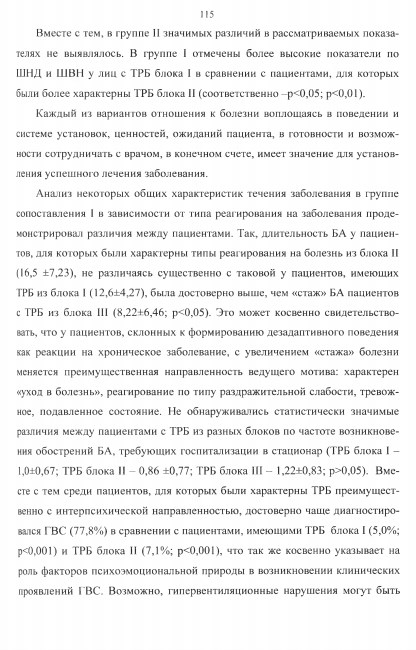 115

Вместе с тем, в группе II значимых различий в рассматриваемых показателях не выявлялось. В группе I отмечены более высокие показатели по ШНД и ШВН у лиц с ТРБ блока I в сравнении с пациентами, для которых были более характерны ТРБ блока II (соответственно –p<0,05; p<0,01).

Каждый из вариантов отношения к болезни воплощаясь в поведении и системе установок, ценностей, ожиданий пациента, в готовности и возможности сотрудничать с врачом, в конечном счете, имеет значение для установления успешного лечения заболевания.

Анализ некоторых общих характеристик течения заболевания в группе сопоставления I в зависимости от типа реагирования на заболевания продемонстрировал различия между пациентами. Так, длительность БА у пациентов, для которых были характерны типы реагирования на болезнь из блока II (16,5 ±7,23), не различаясь существенно с таковой у пациентов, имеющих ТРБ из блока I (12,6±4,27), была достоверно выше, чем «стаж» БА пациентов с ТРБ из блока III (8,22±6,46; p<0,05). Это может косвенно свидетельствовать, что у пациентов, склонных к формированию дезадаптивного поведения как реакции на хроническое заболевание, с увеличением «стажа» болезни меняется преимущественная направленность ведущего мотива: характерен «уход в болезнь», реагирование по типу раздражительной слабости, тревожное, подавленное состояние. Не обнаруживались статистически значимые различия между пациентами с ТРБ из разных блоков по частоте возникновения обострений БА, требующих госпитализации в стационар (ТРБ блока I – 1,0±0,67; ТРБ блока II – 0,86 ±0,77; ТРБ блока III – 1,22±0,83; p>0,05). Вместе с тем среди пациентов, для которых были характерны ТРБ преимущественно с интерпсихической направленностью, достоверно чаще диагностировался ГВС (77,8%) в сравнении с пациентами, имеющими ТРБ блока I (5,0%; p<0,001) и ТРБ блока II (7,1%; p<0,001), что так же косвенно указывает на роль факторов психоэмоциональной природы в возникновении клинических проявлений ГВС. Возможно, гипервентиляционные нарушения могут быть